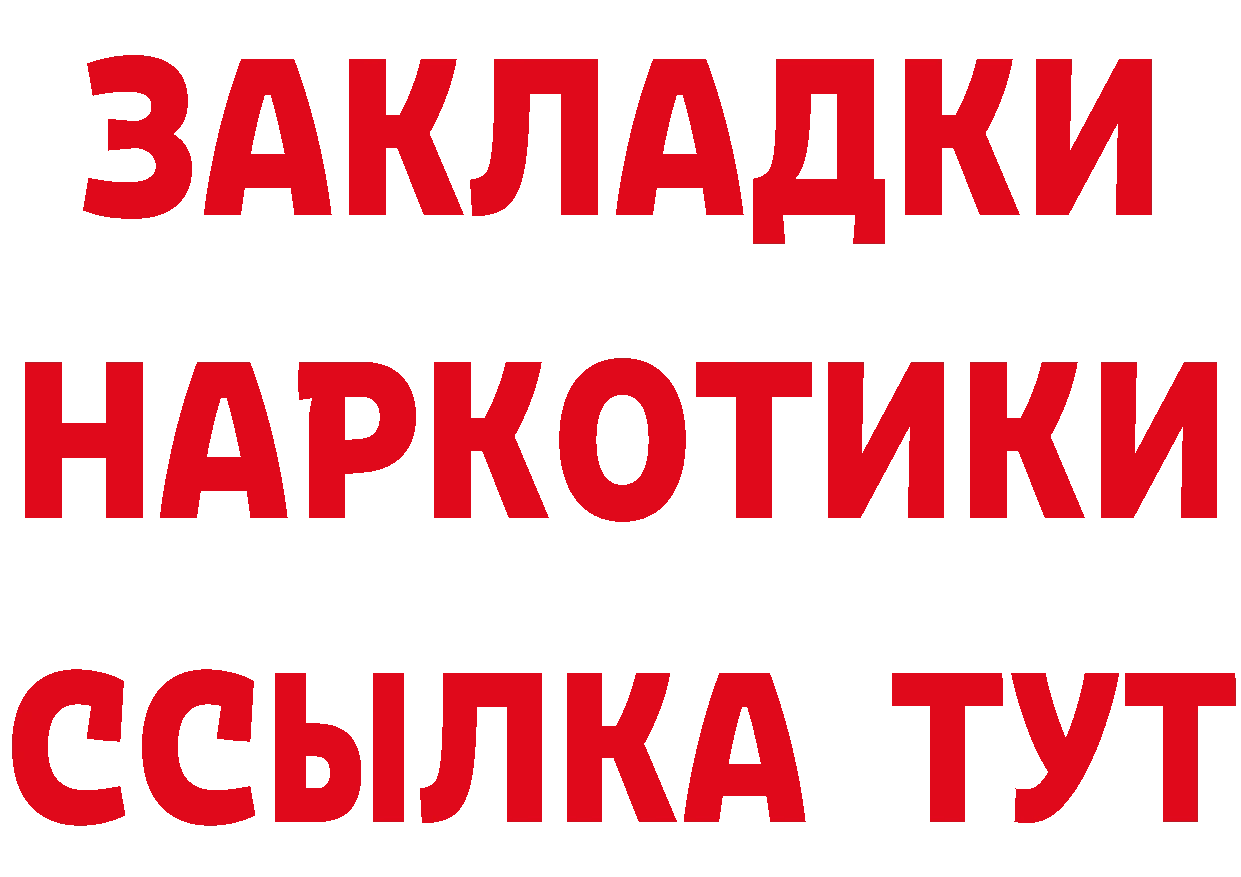 ЗАКЛАДКИ
НАРКОТИКИ
ССЫЛКА ТУТ